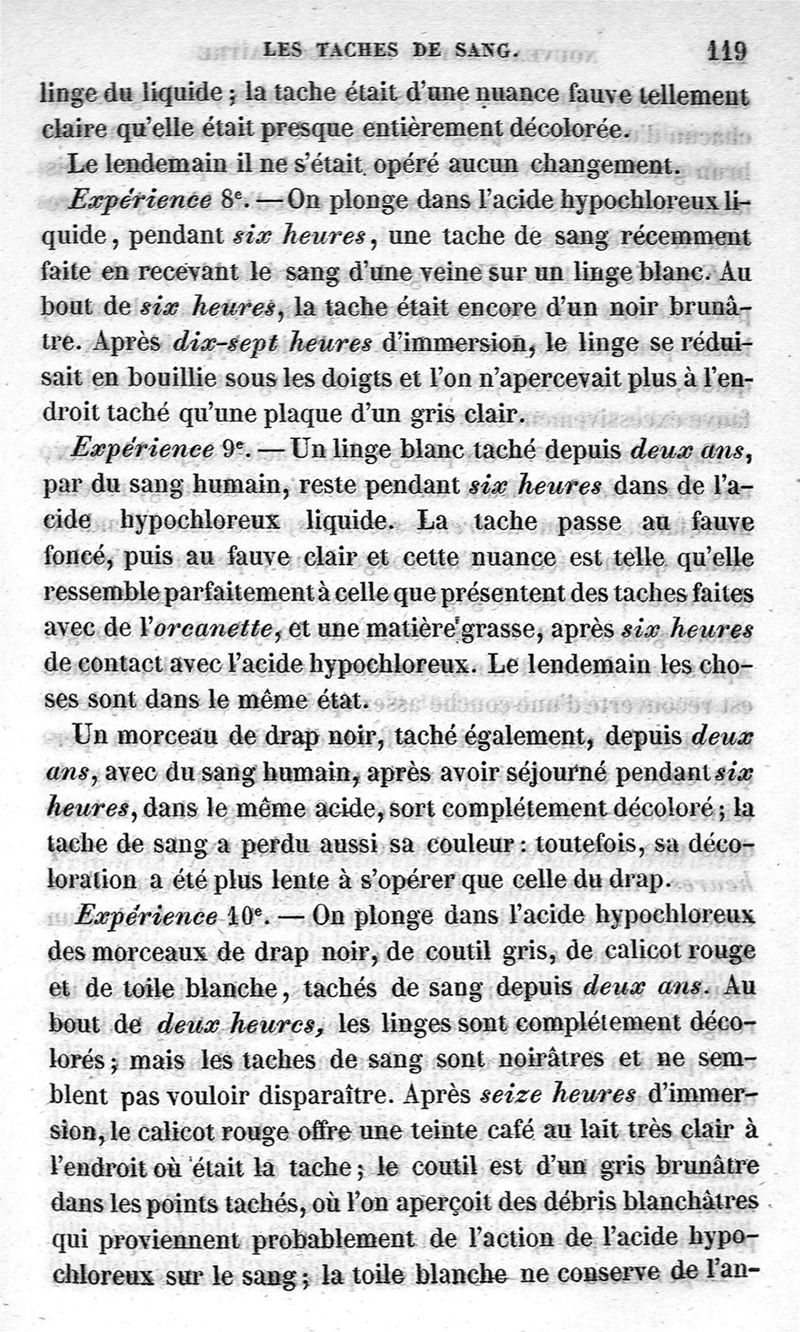 LES TACHES DE SANG. 119

linge du liquide ; la tache était d'une nuance fauve tellement claire qu'elle était presque entièrement décolorée.

Le lendemain il ne s'était opéré aucun changement.

Expérience 8e. — On plonge dans l'acide hypochloreux liquide, pendant six heures, une tache de sang récemment faite en recevant le sang d'une veine sur un linge blanc. Au bout de six heures, la tache était encore d'un noir brunâtre. Après dix-sept heures d'immersion, le linge se réduisait en bouillie sous les doigts et l'on n'apercevait plus à l'endroit taché qu'une plaque d'un gris clair.

Expérience 9e. — Un linge blanc taché depuis deux ans, par du sang humain, reste pendant six heures dans de l'acide hypochloreux liquide. La tache passe au fauve foncé, puis au fauve clair et cette nuance est telle qu'elle ressemble parfaitement à celle que présentent des taches faites avec de l'orcanette, et une matière grasse, après six heures de contact avec l'acide hypochloreux. Le lendemain les choses sont dans le même état.

Un morceau de drap noir, taché également, depuis deux ans, avec du sang humain, après avoir séjourné pendant six heures, dans le même acide, sort complétement décoloré ; la tache de sang a perdu aussi sa couleur : toutefois, sa décoloration a été plus lente à s'opérer que celle du drap.

Expérience 10e. — On plonge dans l'acide hypochloreux des morceaux de drap noir, de coutil gris, de calicot rouge et de toile blanche, tachés de sang depuis deux ans. Au bout de deux heures, les linges sont complétement décolorés ; mais les taches de sang sont noirâtres et ne semblent pas vouloir disparaître. Après seize heures d'immersion, le calicot rouge offre une teinte café au lait très clair à l'endroit où était la tache ; le coutil est d'un gris brunâtre dans les points tachés, où l'on aperçoit des débris blanchâtres qui proviennent probablement de l'action de l'acide hypochloreux sur le sang ; la toile blanche ne conserve de l'an-